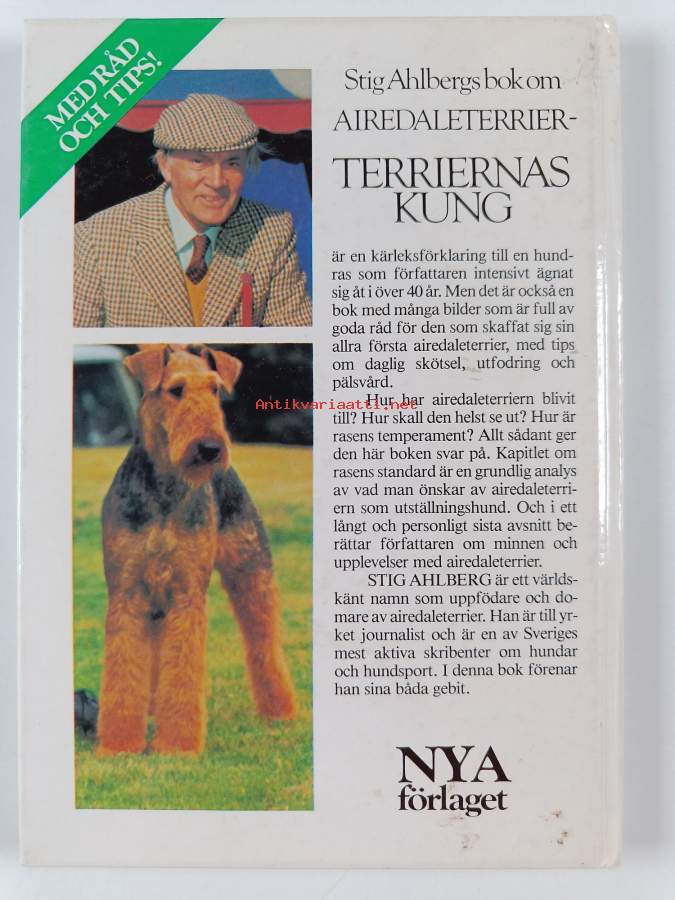 MED RÅD OCH TIPS!

Stig Ahlbergs bok om

AIREDALETERRIER-

TERRIERNAS KUNG

är en kärleksförklaring till en hundras som författaren intensivt ägnat sig åt i över 40 år. Men det är också en bok med många bilder som är full av goda råd för den som skaffat sig sin allra första airedaleterrier, med tips om daglig skötsel, utfodring och pälsvård.

Hur har airedaleterriern blivit till? Hur skall den helst se ut? Hur är rasens temperament? Allt sådant ger den här boken svar på. Kapitlet om rasens standard är en grundlig analys av vad man önskar av airedaleterriern som utställningshund. Och i ett långt och personligt sista avsnitt berättar författaren om minnen och upplevelser med airedaleterrier.

STIG AHLBERG är ett världskänt namn som uppfödare och domare av airedaleterrier. Han är till yrket journalist och är en av Sveriges mest aktiva skribenter om hundar och hundsport. I denna bok förenar han sina båda gebit.

NYA förlaget

Antikvariaatti.net